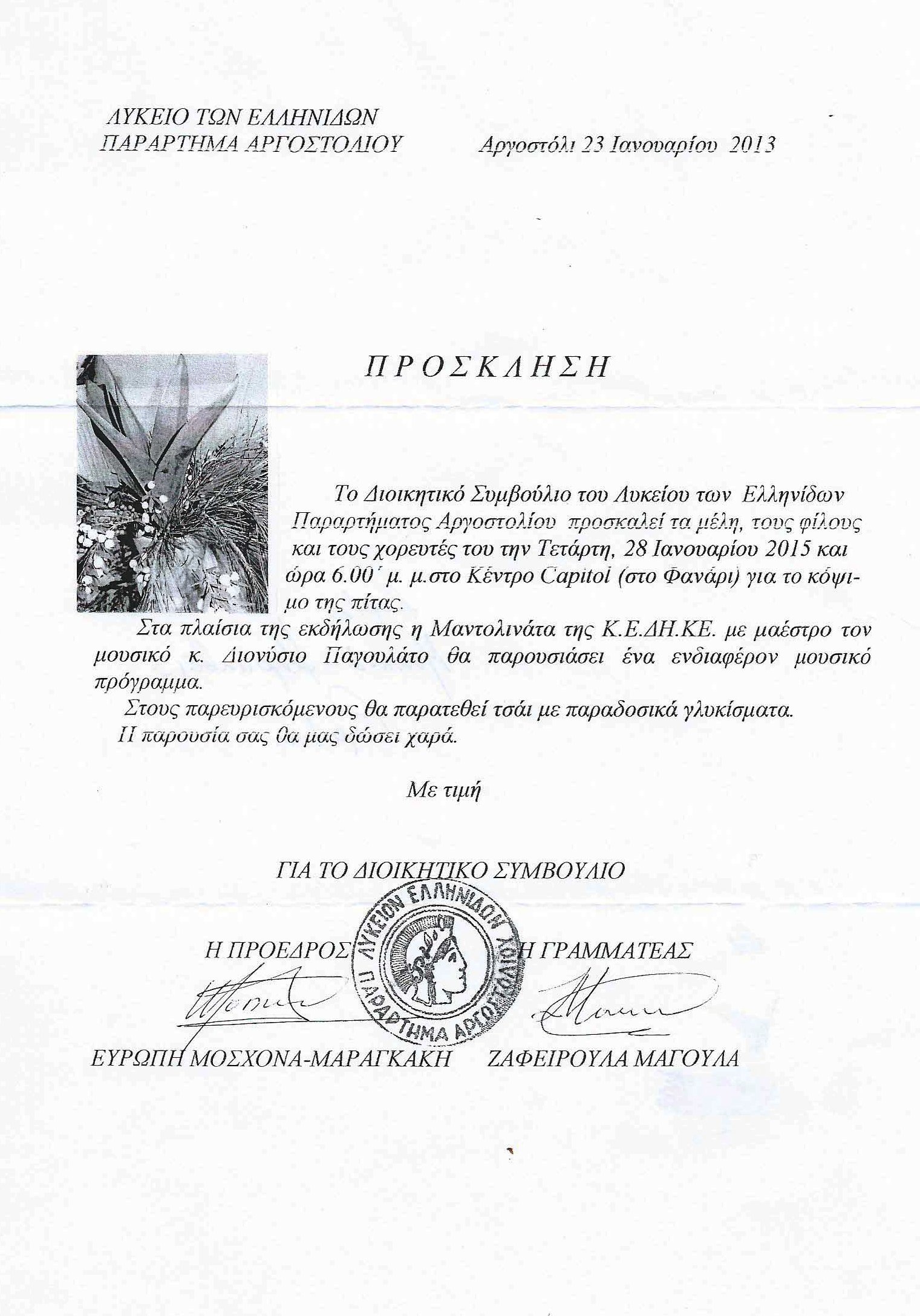 ΛΥΚΕΙΟ ΤΩΝ ΕΛΛΗΝΙΔΩΝ
ΠΑΡΑΡΤΗΜΑ ΑΡΓΟΣΤΟΛΙΟΥ

Αργοστόλι 23 Ιανουαρίου 2013

ΠΡΟΣΚΛΗΣΗ

Το Διοικητικό Συμβούλιο του Λυκείου των Ελληνίδων Παραρτήματος Αργοστολίου προσκαλεί τα μέλη, τους φίλους και τους χορευτές του την Τετάρτη, 28 Ιανουαρίου 2015 και ώρα 6.00΄ μ. μ.στο Κέντρο Capitol (στο Φανάρι) για το κόψιμο της πίτας.

Στα πλαίσια της εκδήλωσης η Μαντολινάτα της Κ.Ε.ΔΗ.ΚΕ. με μαέστρο τον μουσικό κ. Διονύσιο Παγουλάτο θα παρουσιάσει ένα ενδιαφέρον μουσικό πρόγραμμα.

Στους παρευρισκόμενους θα παρατεθεί τσάι με παραδοσικά γλυκίσματα.

Η παρουσία σας θα μας δώσει χαρά.

Με τιμή

ΓΙΑ ΤΟ ΔΙΟΙΚΗΤΙΚΟ ΣΥΜΒΟΥΛΙΟ

Η ΠΡΟΕΔΡΟΣ

ΛΥΚΕΙΟΝ ΕΛΛΗΝΙΔΩΝ ΠΑΡΑΡΤΗΜΑ ΑΡΓΟΣΤΟΛΙΟΥ

Η ΓΡΑΜΜΑΤΕΑΣ

ΕΥΡΩΠΗ ΜΟΣΧΟΝΑ-ΜΑΡΑΓΚΑΚΗ

ΖΑΦΕΙΡΟΥΛΑ ΜΑΓΟΥΛΑ